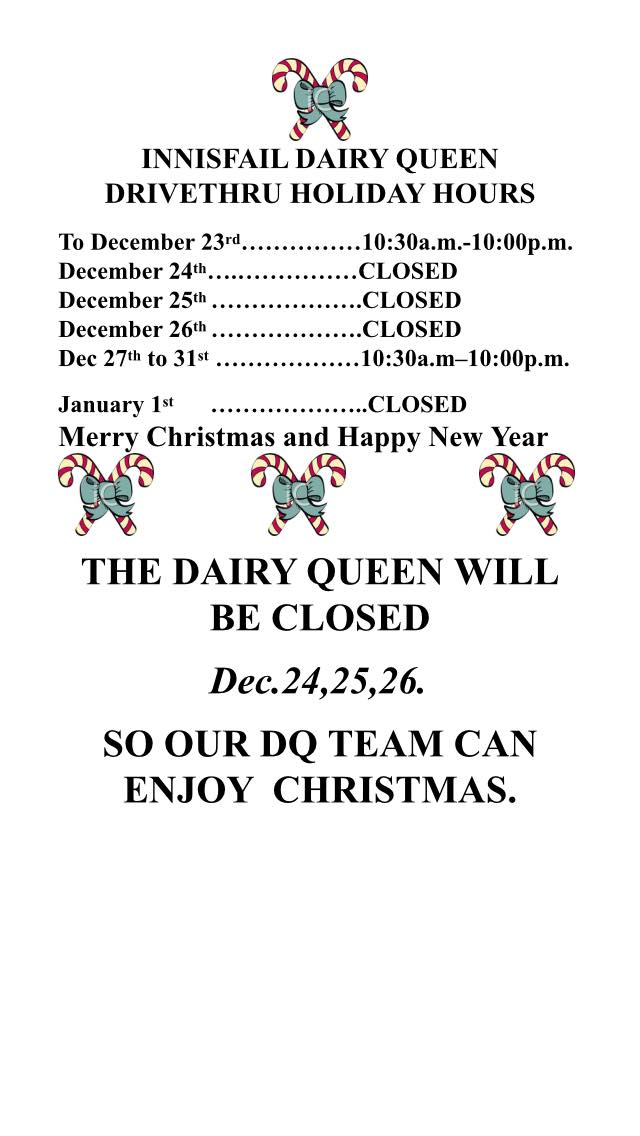 INNISFAIL DAIRY QUEEN
DRIVETHRU HOLIDAY HOURS

To December 23rd 10:30a.m.-10:00p.m.
December 24th CLOSED
December 25th CLOSED
December 26th CLOSED
Dec 27th to 31st 10:30a.m–10:00p.m.

January 1st CLOSED
Merry Christmas and Happy New Year

THE DAIRY QUEEN WILL BE CLOSED

Dec.24,25,26.

SO OUR DQ TEAM CAN ENJOY CHRISTMAS.